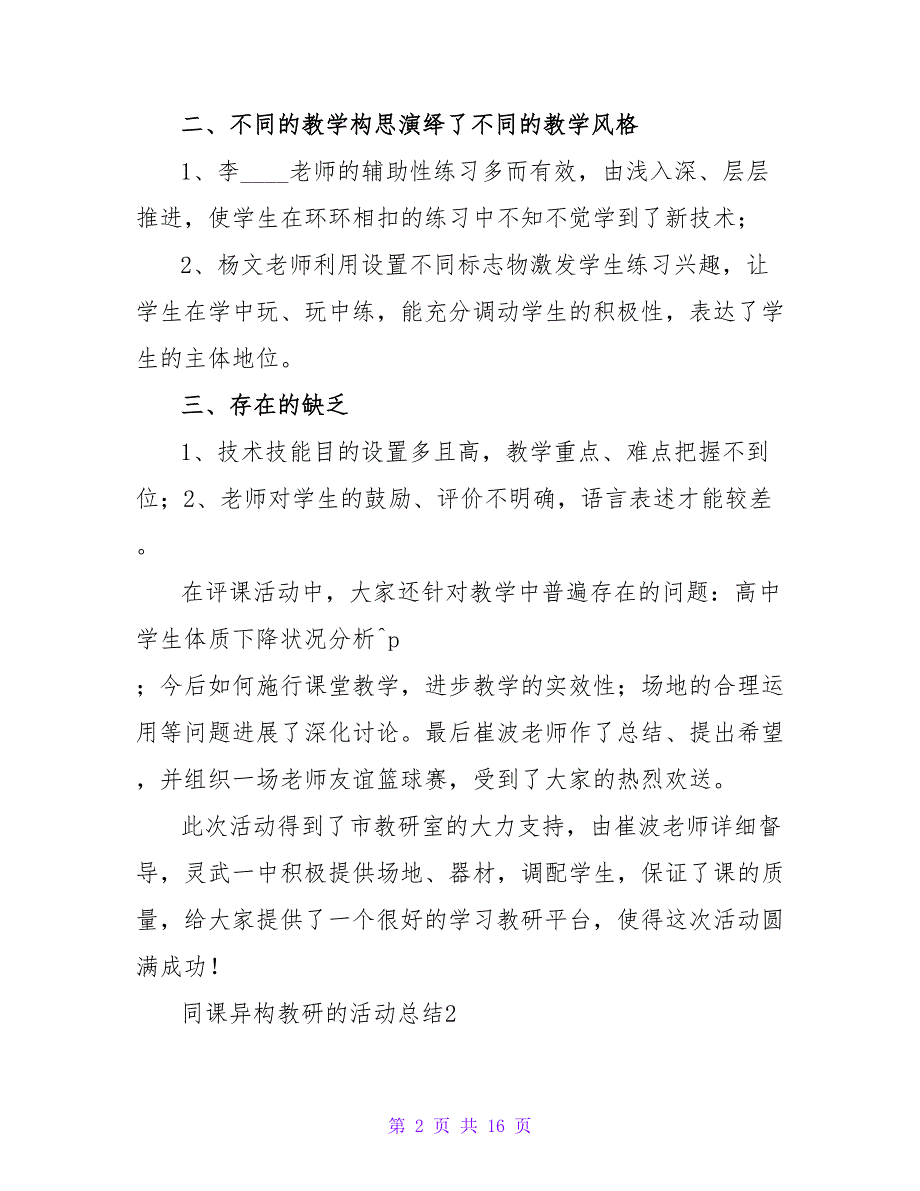 二、不同的教学构思演绎了不同的教学风格

1、李____老师的辅助性练习多而有效，由浅入深、层层推进，使学生在环环相扣的练习中不知不觉学到了新技术；

2、杨文老师利用设置不同标志物激发学生练习兴趣，让学生在学中玩、玩中练，能充分调动学生的积极性，表达了学生的主体地位。

三、存在的缺乏

1、技术技能目的设置多且高，教学重点、难点把握不到位；2、老师对学生的鼓励、评价不明确，语言表述才能较差。

在评课活动中，大家还针对教学中普遍存在的问题：高中学生体质下降状况分析^p
；今后如何施行课堂教学，进步教学的实效性；场地的合理运用等问题进展了深化讨论。最后崔波老师作了总结、提出希望，并组织一场老师友谊篮球赛，受到了大家的热烈欢送。

此次活动得到了市教研室的大力支持，由崔波老师详细督导，灵武一中积极提供场地、器材，调配学生，保证了课的质量，给大家提供了一个很好的学习教研平台，使得这次活动圆满成功！

同课异构教研的活动总结2

第 2 页 共 16 页